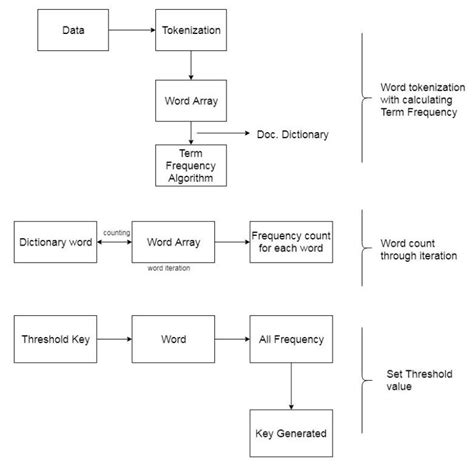 Data

Tokenization

Word Array

Doc. Dictionary

Term Frequency Algorithm

Word tokenization with calculating Term Frequency

Dictionary word

counting

Word Array

word iteration

Frequency count for each word

Word count through iteration

Threshold Key

Word

All Frequency

Key Generated

Set Threshold value